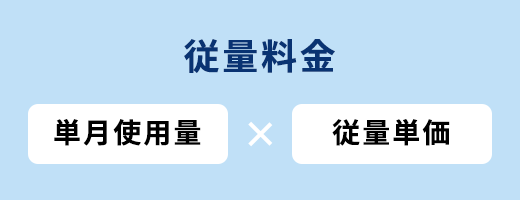 従量料金

単月使用量 × 従量単価